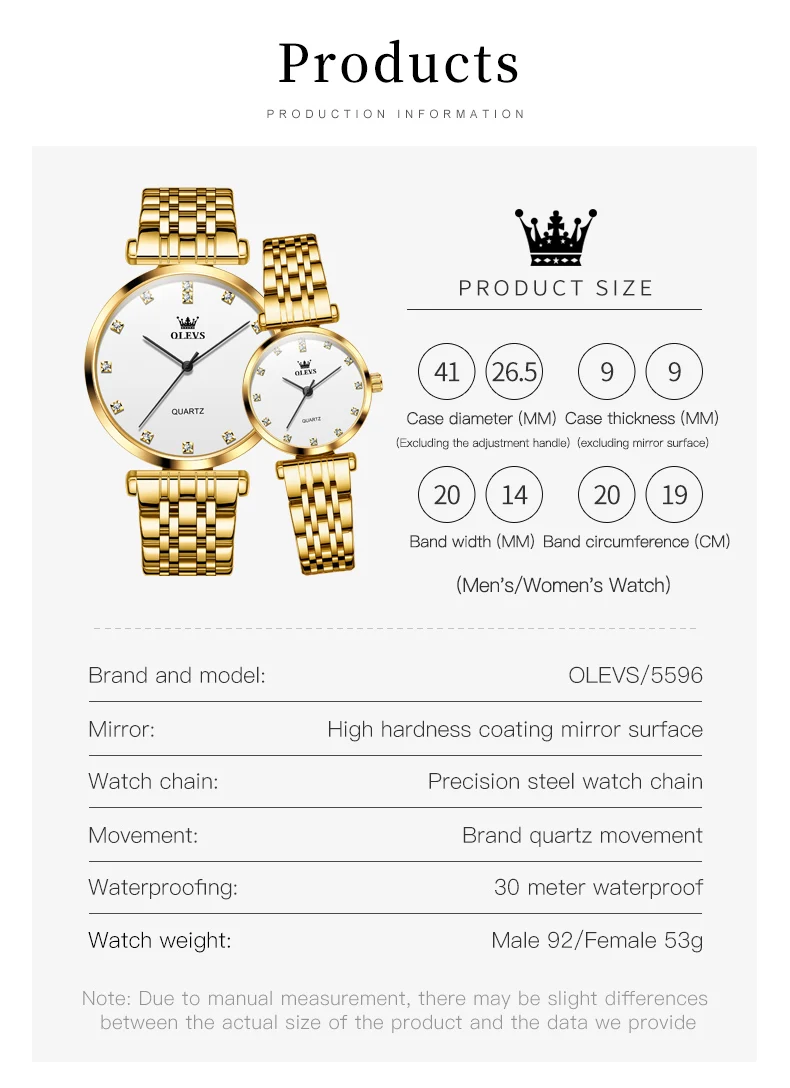 Products

PRODUCTION INFORMATION

OLEVS
QUARTZ

OLEVS
QUARTZ

PRODUCT SIZE

41 26.5
Case diameter (MM)
(Excluding the adjustment handle)

9 9
Case thickness (MM)
(excluding mirror surface)

20 14
Band width (MM)

20 19
Band circumference (CM)

(Men's/Women's Watch)

Brand and model: OLEVS/5596

Mirror: High hardness coating mirror surface

Watch chain: Precision steel watch chain

Movement: Brand quartz movement

Waterproofing: 30 meter waterproof

Watch weight: Male 92/Female 53g

Note: Due to manual measurement, there may be slight differences between the actual size of the product and the data we provide